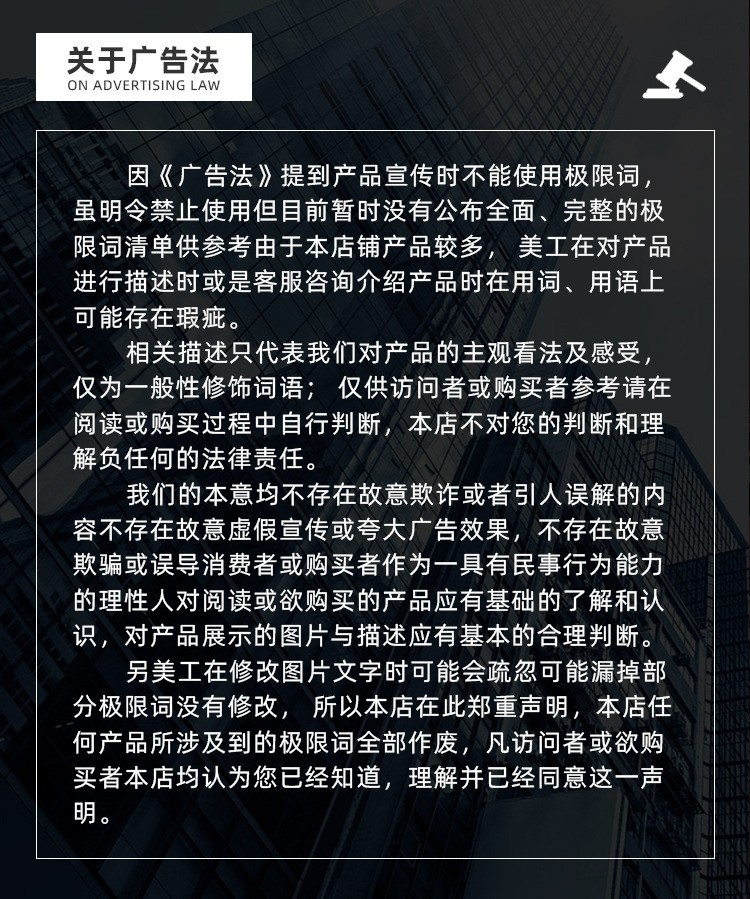 关于广告法
ON ADVERTISING LAW

因《广告法》提到产品宣传时不能使用极限词，虽明令禁止使用但目前暂时没有公布全面、完整的极限词清单供参考由于本店铺产品较多，美工在对产品进行描述时或是客服咨询介绍产品时在用词、用语上可能存在瑕疵。

相关描述只代表我们对产品的主观看法及感受，仅为一般性修饰词语；仅供访问者或购买者参考请在阅读或购买过程中自行判断，本店不对您的判断和理解负任何的法律责任。

我们的本意均不存在故意欺诈或者引人误解的内容不存在故意虚假宣传或夸大广告效果，不存在故意欺骗或误导消费者或购买者作为一具有民事行为能力的理性人对阅读或欲购买的产品应有基础的了解和认识，对产品展示的图片与描述应有基本的合理判断。

另美工在修改图片文字时可能会疏忽可能漏掉部分极限词没有修改，所以本店在此郑重声明，本店任何产品所涉及到的极限词全部作废，凡访问者或欲购买者本店均认为您已经知道，理解并已经同意这一声明。